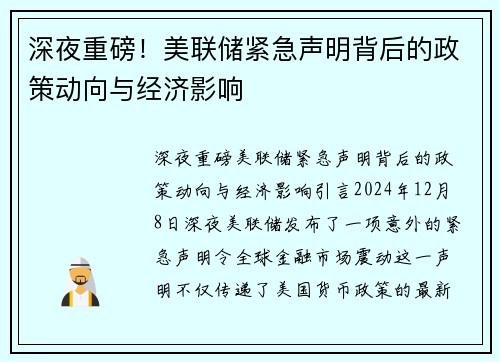 深夜重磅！美联储紧急声明背后的政策动向与经济影响

深夜重磅美联储紧急声明背后的政策动向与经济影响引言2024年12月8日深夜美联储发布了一项意外的紧急声明令全球金融市场震动这一声明不仅传递了美国货币政策的最新